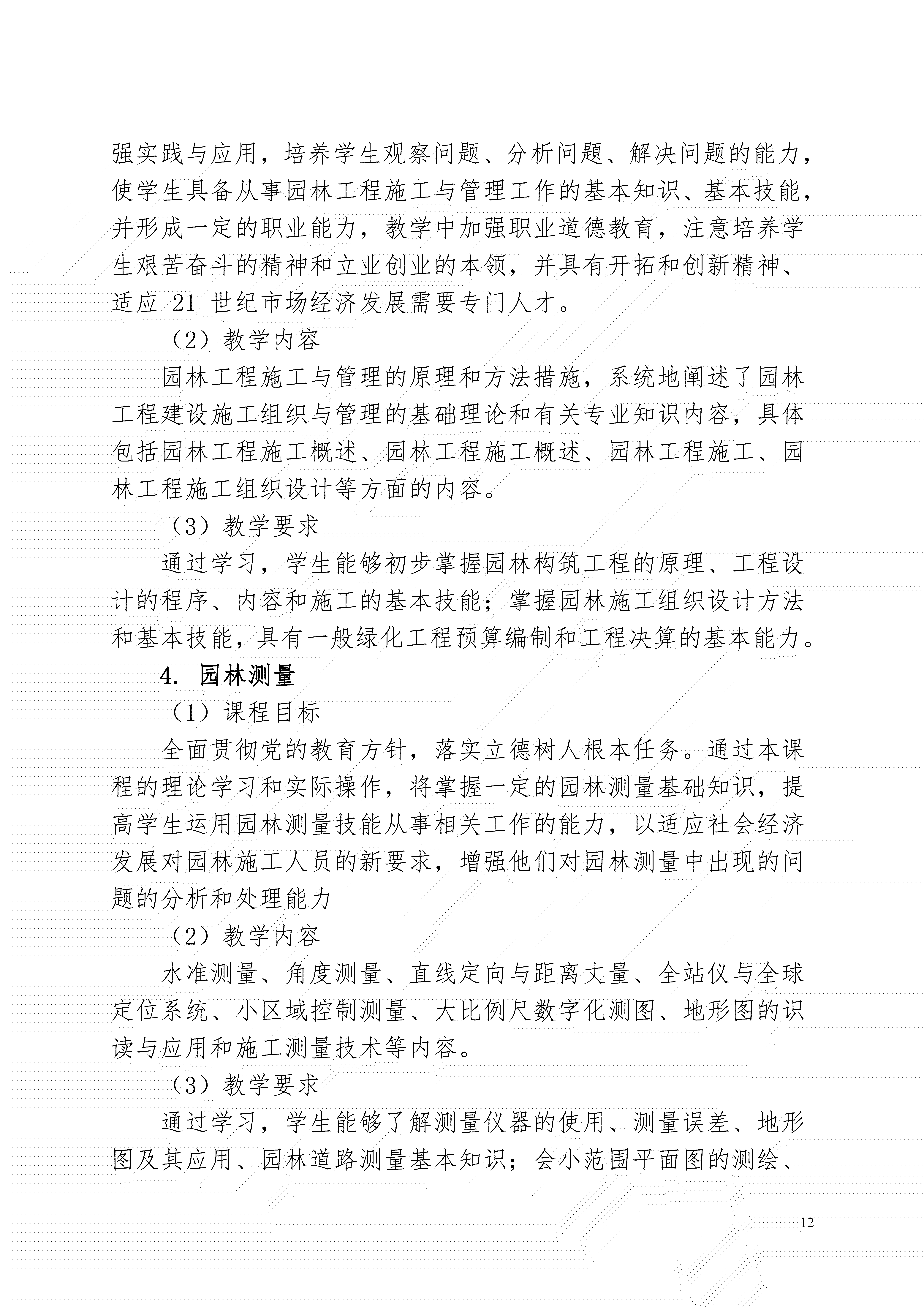 强实践与应用，培养学生观察问题、分析问题、解决问题的能力，使学生具备从事园林工程施工与管理工作的基本知识、基本技能，并形成一定的职业能力，教学中加强职业道德教育，注意培养学生艰苦奋斗的精神和立业创业的本领，并具有开拓和创新精神、适应 21 世纪市场经济发展需要专门人才。

（2）教学内容

园林工程施工与管理的原理和方法措施，系统地阐述了园林工程建设施工组织与管理的基础理论和有关专业知识内容，具体包括园林工程施工概述、园林工程施工概述、园林工程施工、园林工程施工组织设计等方面的内容。

（3）教学要求

通过学习，学生能够初步掌握园林构筑工程的原理、工程设计的程序、内容和施工的基本技能；掌握园林施工组织设计方法和基本技能，具有一般绿化工程预算编制和工程决算的基本能力。

4. 园林测量

（1）课程目标

全面贯彻党的教育方针，落实立德树人根本任务。通过本课程的理论学习和实际操作，将掌握一定的园林测量基础知识，提高学生运用园林测量技能从事相关工作的能力，以适应社会经济发展对园林施工人员的新要求，增强他们对园林测量中出现的问题的分析和处理能力

（2）教学内容

水准测量、角度测量、直线定向与距离丈量、全站仪与全球定位系统、小区域控制测量、大比例尺数字化测图、地形图的识读与应用和施工测量技术等内容。

（3）教学要求

通过学习，学生能够了解测量仪器的使用、测量误差、地形图及其应用、园林道路测量基本知识；会小范围平面图的测绘、

12